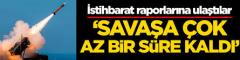 İstihbarat raporlarına ulaştılar
'SAVAŞA ÇOK AZ BİR SÜRE KALDI'